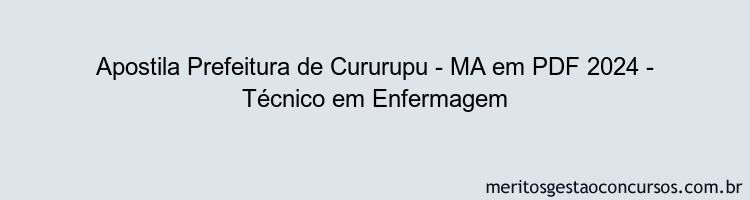 Apostila Prefeitura de Cururupu - MA em PDF 2024 - Técnico em Enfermagem

meritosgestaoconcursos.com.br